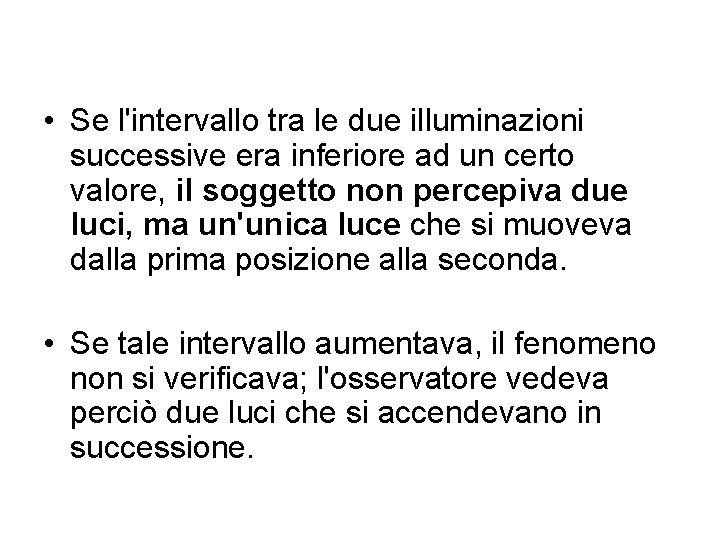 • Se l'intervallo tra le due illuminazioni successive era inferiore ad un certo valore, il soggetto non percepiva due luci, ma un'unica luce che si muoveva dalla prima posizione alla seconda.

• Se tale intervallo aumentava, il fenomeno non si verificava; l'osservatore vedeva perciò due luci che si accendevano in successione.